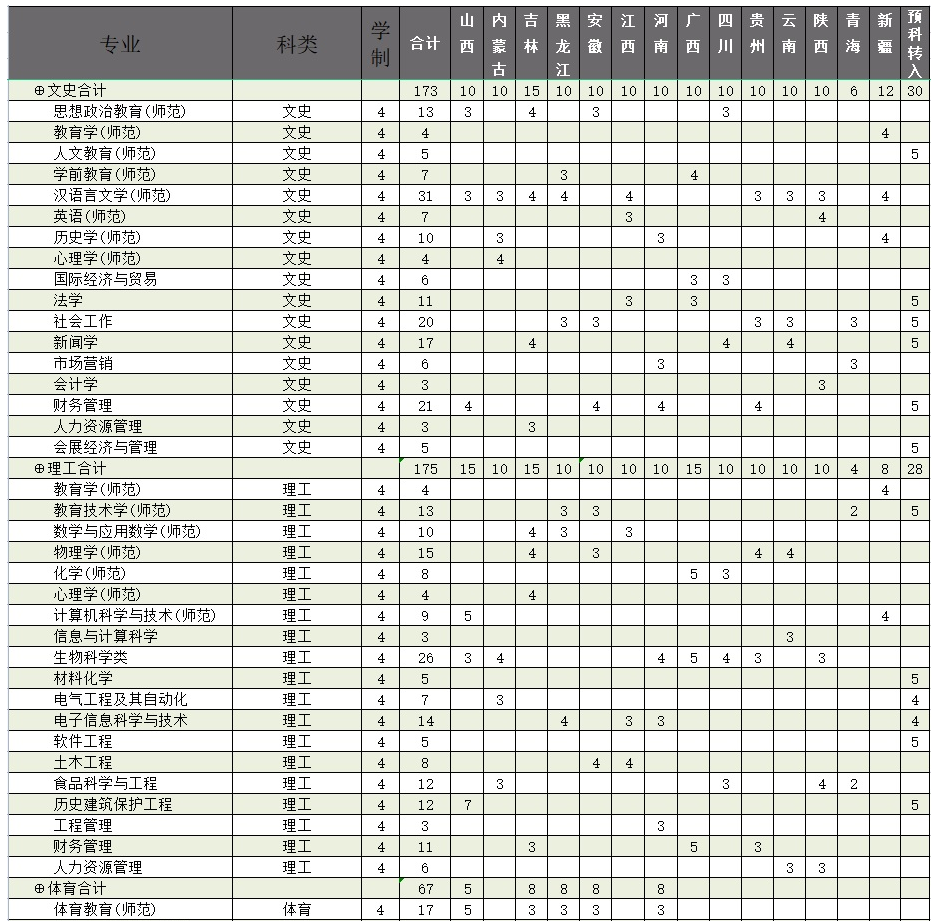 | 专业 | 科类 | 学制 | 合计 | 山西 | 内蒙古 | 吉林 | 黑龙江 | 安徽 | 江西 | 河南 | 广西 | 四川 | 贵州 | 云南 | 陕西 | 青海 | 新疆 | 预科转入 |
|---|---|---|---|---|---|---|---|---|---|---|---|---|---|---|---|---|---|---|
| ⊕文史合计 | | | 173 | 10 | 10 | 15 | 10 | 10 | 10 | 10 | 10 | 10 | 10 | 10 | 10 | 6 | 12 | 30 |
| 思想政治教育(师范) | 文史 | 4 | 13 | 3 | | 4 | | 3 | | | | 3 | | | | | | |
| 教育学(师范) | 文史 | 4 | 4 | | | | | | | | | | | | | | 4 | |
| 人文教育(师范) | 文史 | 4 | 5 | | | | | | | | | | | | | | | 5 |
| 学前教育(师范) | 文史 | 4 | 7 | | | | 3 | | | | 4 | | | | | | | |
| 汉语言文学(师范) | 文史 | 4 | 31 | 3 | 3 | 4 | 4 | | 4 | | | | 3 | 3 | 3 | | 4 | |
| 英语(师范) | 文史 | 4 | 7 | | | | | | 3 | | | | | | 4 | | | |
| 历史学(师范) | 文史 | 4 | 10 | | 3 | | | | | 3 | | | | | | | 4 | |
| 心理学(师范) | 文史 | 4 | 4 | | 4 | | | | | | | | | | | | | |
| 国际经济与贸易 | 文史 | 4 | 6 | | | | | | | | 3 | 3 | | | | | | |
| 法学 | 文史 | 4 | 11 | | | | | | 3 | | 3 | | | | | | | 5 |
| 社会工作 | 文史 | 4 | 20 | | | | 3 | 3 | | | | | 3 | 3 | | 3 | | 5 |
| 新闻学 | 文史 | 4 | 17 | | | 4 | | | | | | 4 | | 4 | | | | 5 |
| 市场营销 | 文史 | 4 | 6 | | | | | | | 3 | | | | | | 3 | | |
| 会计学 | 文史 | 4 | 3 | | | | | | | | | | | | 3 | | | |
| 财务管理 | 文史 | 4 | 21 | 4 | | | | 4 | | 4 | | | 4 | | | | | 5 |
| 人力资源管理 | 文史 | 4 | 3 | | | 3 | | | | | | | | | | | | |
| 会展经济与管理 | 文史 | 4 | 5 | | | | | | | | | | | | | | | 5 |
| ⊕理工合计 | | | 175 | 15 | 10 | 15 | 10 | 10 | 10 | 10 | 15 | 10 | 10 | 10 | 10 | 4 | 8 | 28 |
| 教育学(师范) | 理工 | 4 | 4 | | | | | | | | | | | | | | 4 | |
| 教育技术学(师范) | 理工 | 4 | 13 | | | | 3 | 3 | | | | | | | | 2 | | 5 |
| 数学与应用数学(师范) | 理工 | 4 | 10 | | | 4 | 3 | | 3 | | | | | | | | | |
| 物理学(师范) | 理工 | 4 | 15 | | | 4 | | 3 | | | | | 4 | 4 | | | | |
| 化学(师范) | 理工 | 4 | 8 | | | | | | | | 5 | 3 | | | | | | |
| 心理学(师范) | 理工 | 4 | 4 | | | 4 | | | | | | | | | | | | |
| 计算机科学与技术(师范) | 理工 | 4 | 9 | 5 | | | | | | | | | | | | | 4 | |
| 信息与计算科学 | 理工 | 4 | 3 | | | | | | | | | | | 3 | | | | |
| 生物科学类 | 理工 | 4 | 26 | 3 | 4 | | | | | 4 | 5 | 4 | 3 | | 3 | | | |
| 材料化学 | 理工 | 4 | 5 | | | | | | | | | | | | | | | 5 |
| 电气工程及其自动化 | 理工 | 4 | 7 | | 3 | | | | | | | | | | | | | 4 |
| 电子信息科学与技术 | 理工 | 4 | 14 | | | | 4 | | 3 | 3 | | | | | | | | 4 |
| 软件工程 | 理工 | 4 | 5 | | | | | | | | | | | | | | | 5 |
| 土木工程 | 理工 | 4 | 8 | | | | | 4 | 4 | | | | | | | | | |
| 食品科学与工程 | 理工 | 4 | 12 | | 3 | | | | | | | 3 | | | 4 | 2 | | |
| 历史建筑保护工程 | 理工 | 4 | 12 | 7 | | | | | | | | | | | | | | 5 |
| 工程管理 | 理工 | 4 | 3 | | | | | | | 3 | | | | | | | | |
| 财务管理 | 理工 | 4 | 11 | | | 3 | | | | | 5 | | 3 | | | | | |
| 人力资源管理 | 理工 | 4 | 6 | | | | | | | | | | | 3 | 3 | | | |
| ⊕体育合计 | | | 67 | 5 | | 8 | 8 | 8 | | 8 | | | | | | | | |
| 体育教育(师范) | 体育 | 4 | 17 | 5 | | 3 | 3 | 3 | | 3 | | | | | | | | |